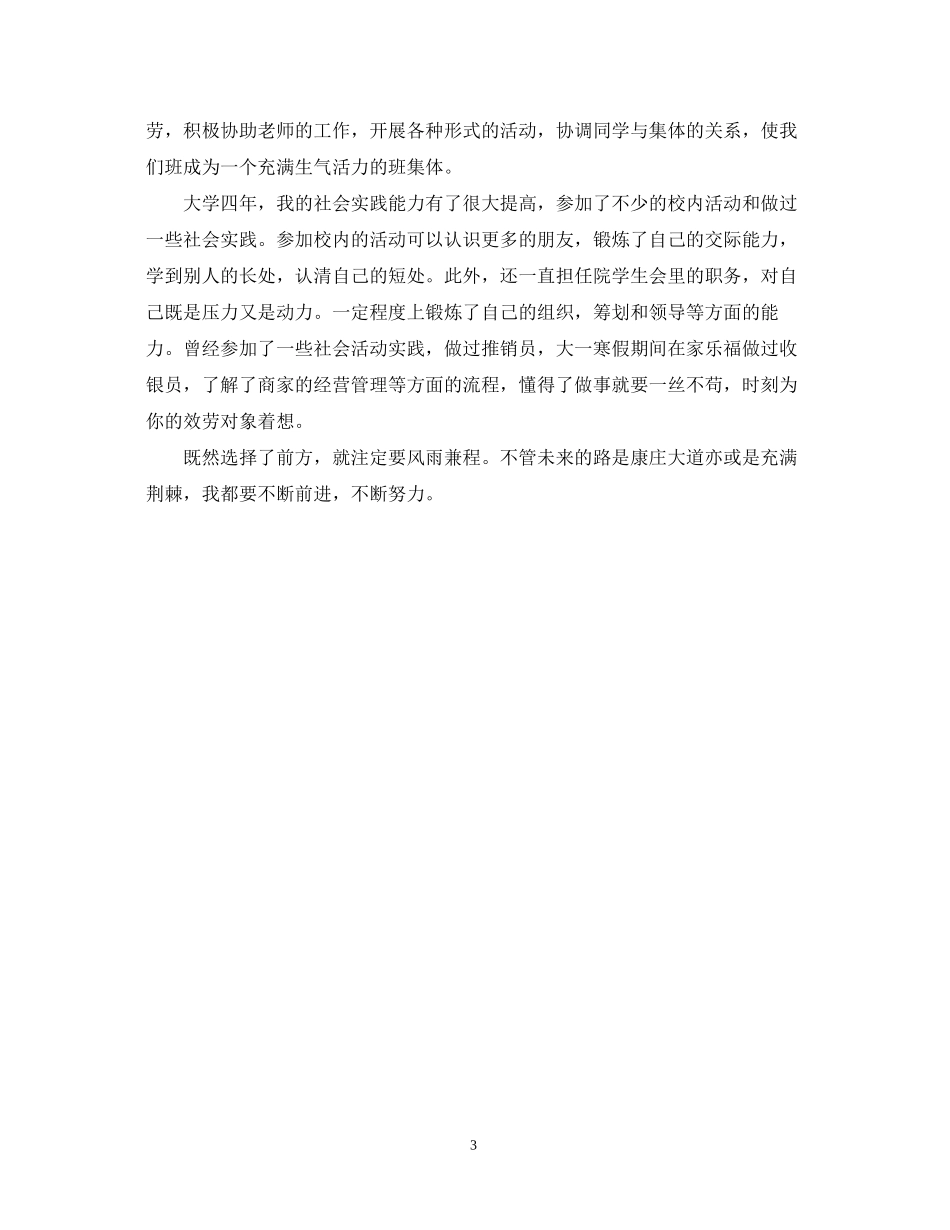 劳，积极协助老师的工作，开展各种形式的活动，协调同学与集体的关系，使我们班成为一个充满生气活力的班集体。

大学四年，我的社会实践能力有了很大提高，参加了不少的校内活动和做过一些社会实践。参加校内的活动可以认识更多的朋友，锻炼了自己的交际能力，学到别人的长处，认清自己的短处。此外，还一直担任院学生会里的职务，对自己既是压力又是动力。一定程度上锻炼了自己的组织，筹划和领导等方面的能力。曾经参加了一些社会活动实践，做过推销员，大一寒假期间在家乐福做过收银员，了解了商家的经营管理等方面的流程，懂得了做事就要一丝不苟，时刻为你的效劳对象着想。

既然选择了前方，就注定要风雨兼程。不管未来的路是康庄大道亦或是充满荆棘，我都要不断前进，不断努力。

3